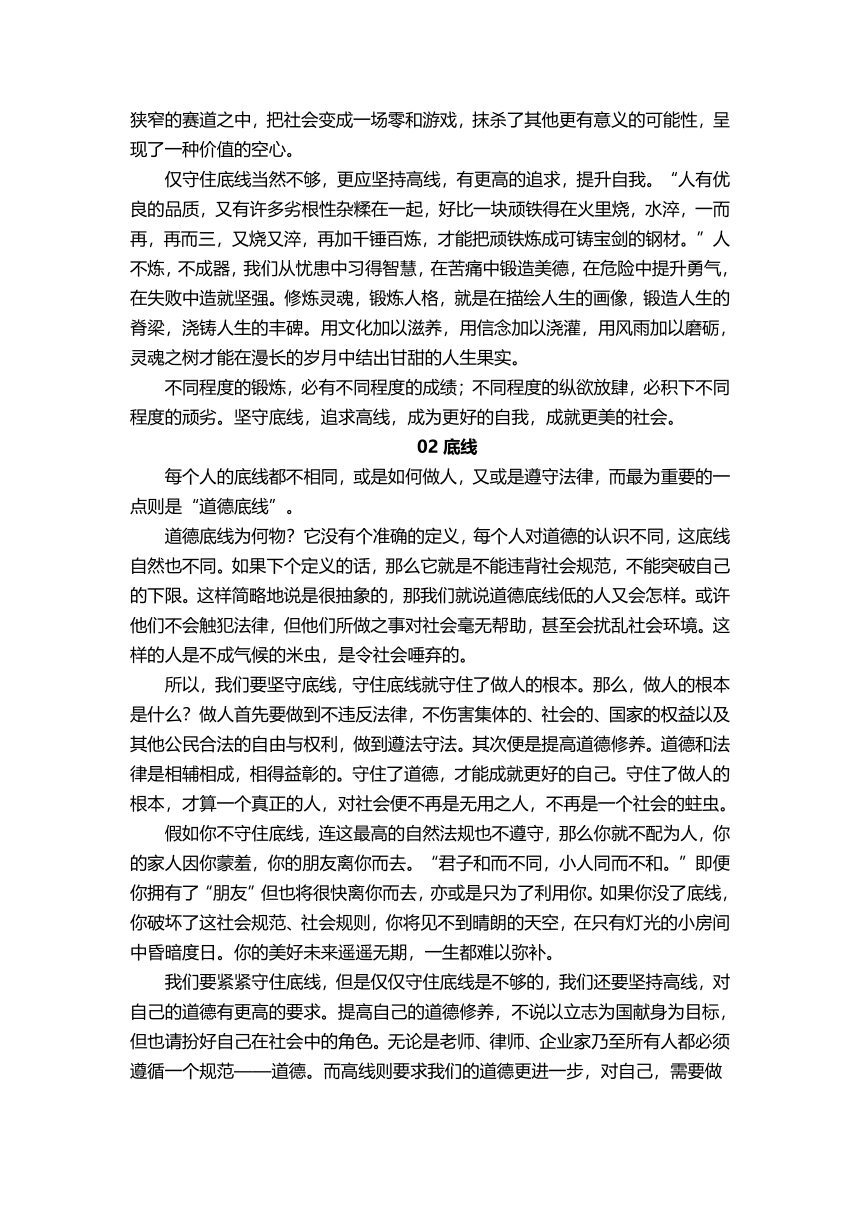 狭窄的赛道之中，把社会变成一场零和游戏，抹杀了其他更有意义的可能性，呈现了一种价值的空心。

仅守住底线当然不够，更应坚持高线，有更高的追求，提升自我。“人有优良的品质，又有许多劣根性杂糅在一起，好比一块顽铁得在火里烧，水淬，一而再，再而三，又烧又淬，再加千锤百炼，才能把顽铁炼成可铸宝剑的钢材。”人不炼，不成器，我们从忧患中习得智慧，在苦痛中锻造美德，在危险中提升勇气，在失败中造就坚强。修炼灵魂，锻炼人格，就是在描绘人生的画像，锻造人生的脊梁，浇铸人生的丰碑。用文化加以滋养，用信念加以浇灌，用风雨加以磨砺，灵魂之树才能在漫长的岁月中结出甘甜的人生果实。

不同程度的锻炼，必有不同程度的成绩；不同程度的纵欲放肆，必积下不同程度的顽劣。坚守底线，追求高线，成为更好的自我，成就更美的社会。

02 底线

每个人的底线都不相同，或是如何做人，又或是遵守法律，而最为重要的一点则是“道德底线”。

道德底线为何物？它没有个准确的定义，每个人对道德的认识不同，这底线自然也不同。如果下个定义的话，那么它就是不能违背社会规范，不能突破自己的下限。这样简略地说是很抽象的，那我们就说道德底线低的人又会怎样。或许他们不会触犯法律，但他们所做之事对社会毫无帮助，甚至会扰乱社会环境。这样的人是不成气候的米虫，是令社会唾弃的。

所以，我们要坚守底线，守住底线就守住了做人的根本。那么，做人的根本是什么？做人首先要做到不违反法律，不伤害集体的、社会的、国家的权益以及其他公民合法的自由与权利，做到遵法守法。其次便是提高道德修养。道德和法律是相辅相成，相得益彰的。守住了道德，才能成就更好的自己。守住了做人的根本，才算一个真正的人，对社会便不再是无用之人，不再是一个社会的蛀虫。

假如你不守住底线，连这最高的自然法规也不遵守，那么你就不配为人，你的家人因你蒙羞，你的朋友离你而去。“君子和而不同，小人同而不和。”即便你拥有了“朋友”但也将很快离你而去，亦或是只为了利用你。如果你没了底线，你破坏了这社会规范、社会规则，你将见不到晴朗的天空，在只有灯光的小房间中昏暗度日。你的美好未来遥遥无期，一生都难以弥补。

我们要紧紧守住底线，但是仅仅守住底线是不够的，我们还要坚持高线，对自己的道德有更高的要求。提高自己的道德修养，不说以立志为国献身为目标，但也请扮好自己在社会中的角色。无论是老师、律师、企业家乃至所有人都必须遵循一个规范——道德。而高线则要求我们的道德更进一步，对自己，需要做